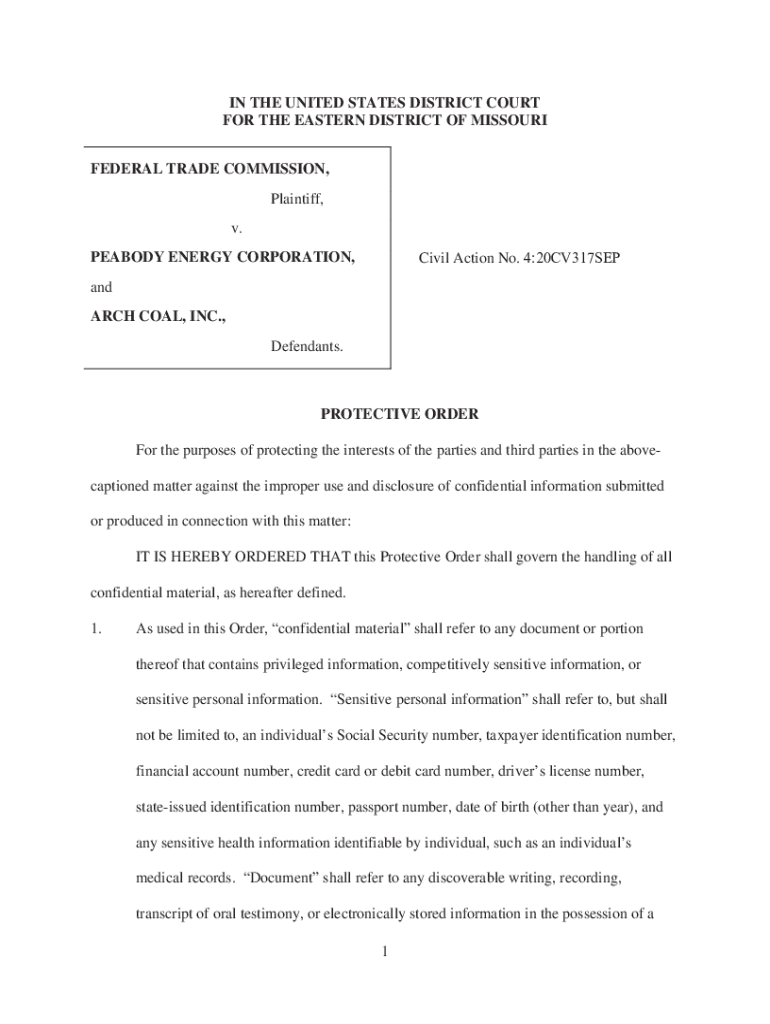 IN THE UNITED STATES DISTRICT COURT
FOR THE EASTERN DISTRICT OF MISSOURI

FEDERAL TRADE COMMISSION,

Plaintiff,

v.

PEABODY ENERGY CORPORATION,

and

ARCH COAL, INC.,

Defendants.

Civil Action No. 4:20CV317SEP

PROTECTIVE ORDER

For the purposes of protecting the interests of the parties and third parties in the above-captioned matter against the improper use and disclosure of confidential information submitted or produced in connection with this matter:

IT IS HEREBY ORDERED THAT this Protective Order shall govern the handling of all confidential material, as hereafter defined.

1. As used in this Order, "confidential material" shall refer to any document or portion thereof that contains privileged information, competitively sensitive information, or sensitive personal information. "Sensitive personal information" shall refer to, but shall not be limited to, an individual's Social Security number, taxpayer identification number, financial account number, credit card or debit card number, driver's license number, state-issued identification number, passport number, date of birth (other than year), and any sensitive health information identifiable by individual, such as an individual's medical records. "Document" shall refer to any discoverable writing, recording, transcript of oral testimony, or electronically stored information in the possession of a

1